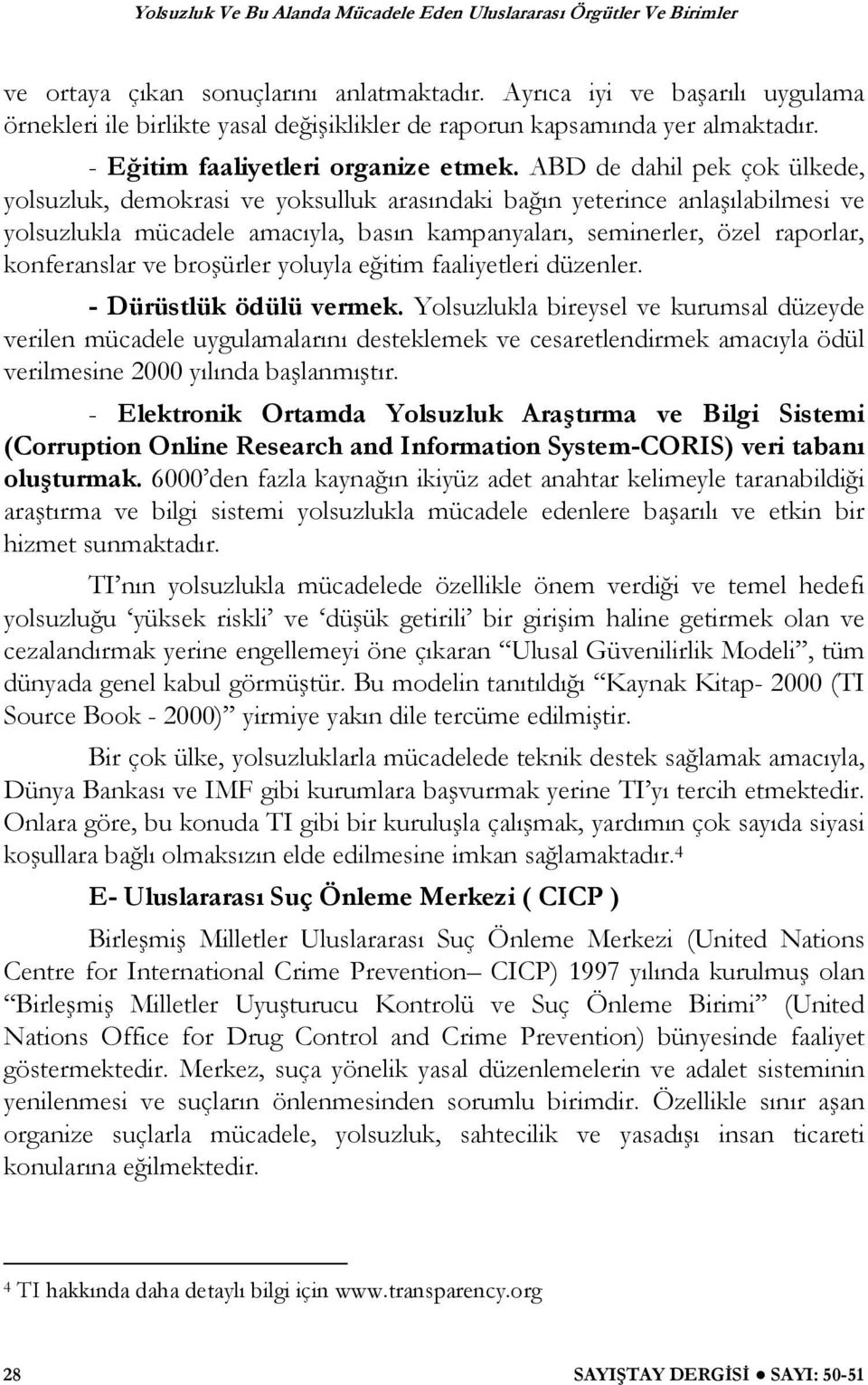 Yolsuzluk Ve Bu Alanda Mücadele Eden Uluslararası Örgütler Ve Birimler

ve ortaya çıkan sonuçlarını anlatmaktadır. Ayrıca iyi ve başarılı uygulama örnekleri ile birlikte yasal değişiklikler de raporun kapsamında yer almaktadır.

- Eğitim faaliyetleri organize etmek. ABD de dahil pek çok ülkede, yolsuzluk, demokrasi ve yoksulluk arasındaki bağın yeterince anlaşılabilmesi ve yolsuzlukla mücadele amacıyla, basın kampanyaları, seminerler, özel raporlar, konferanslar ve broşürler yoluyla eğitim faaliyetleri düzenler.

- Dürüstlük ödülü vermek. Yolsuzlukla bireysel ve kurumsal düzeyde verilen mücadele uygulamalarını desteklemek ve cesaretlendirmek amacıyla ödül verilmesine 2000 yılında başlanmıştır.

- Elektronik Ortamda Yolsuzluk Araştırma ve Bilgi Sistemi (Corruption Online Research and Information System-CORIS) veri tabanı oluşturmak. 6000'den fazla kaynağın ikiyüz adet anahtar kelimeyle taranabildiği araştırma ve bilgi sistemi yolsuzlukla mücadele edenlere başarılı ve etkin bir hizmet sunmaktadır.

TI'nın yolsuzlukla mücadelede özellikle önem verdiği ve temel hedefi yolsuzluğu 'yüksek riskli' ve 'düşük getirili' bir girişim haline getirmek olan ve cezalandırmak yerine engellemeyi öne çıkaran "Ulusal Güvenilirlik Modeli", tüm dünyada genel kabul görmüştür. Bu modelin tanıtıldığı "Kaynak Kitap- 2000 (TI Source Book - 2000)" yirmiye yakın dile tercüme edilmiştir.

Bir çok ülke, yolsuzluklarla mücadelede teknik destek sağlamak amacıyla, Dünya Bankası ve IMF gibi kurumlara başvurmak yerine TI'yı tercih etmektedir. Onlara göre, bu konuda TI gibi bir kuruluşla çalışmak, yardımın çok sayıda siyasi koşullara bağlı olmaksızın elde edilmesine imkan sağlamaktadır.$^4$

E- Uluslararası Suç Önleme Merkezi ( CICP )

Birleşmiş Milletler Uluslararası Suç Önleme Merkezi (United Nations Centre for International Crime Prevention– CICP) 1997 yılında kurulmuş olan "Birleşmiş Milletler Uyuşturucu Kontrolü ve Suç Önleme Birimi" (United Nations Office for Drug Control and Crime Prevention) bünyesinde faaliyet göstermektedir. Merkez, suça yönelik yasal düzenlemelerin ve adalet sisteminin yenilenmesi ve suçların önlenmesinden sorumlu birimdir. Özellikle sınır aşan organize suçlarla mücadele, yolsuzluk, sahtecilik ve yasadışı insan ticareti konularına eğilmektedir.

$^4$ TI hakkında daha detaylı bilgi için www.transparency.org

28 SAYIŞTAY DERGİSİ ● SAYI: 50-51